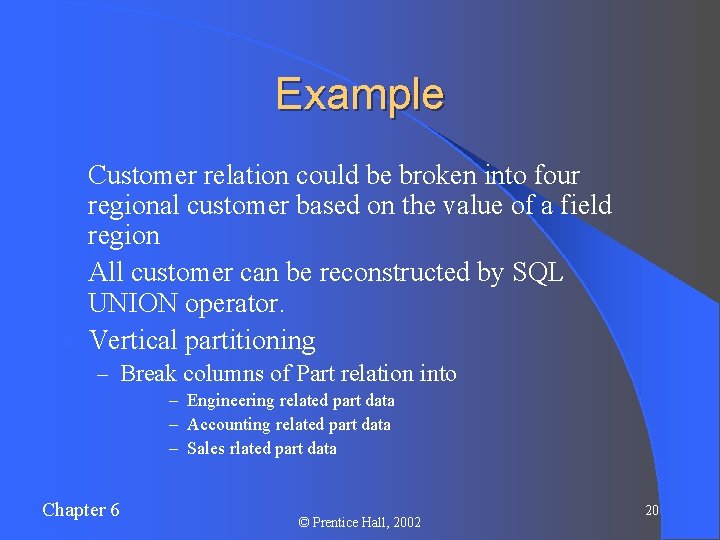 Example

Customer relation could be broken into four regional customer based on the value of a field region

All customer can be reconstructed by SQL UNION operator.

Vertical partitioning

– Break columns of Part relation into

– Engineering related part data

– Accounting related part data

– Sales rlated part data

Chapter 6

© Prentice Hall, 2002

20